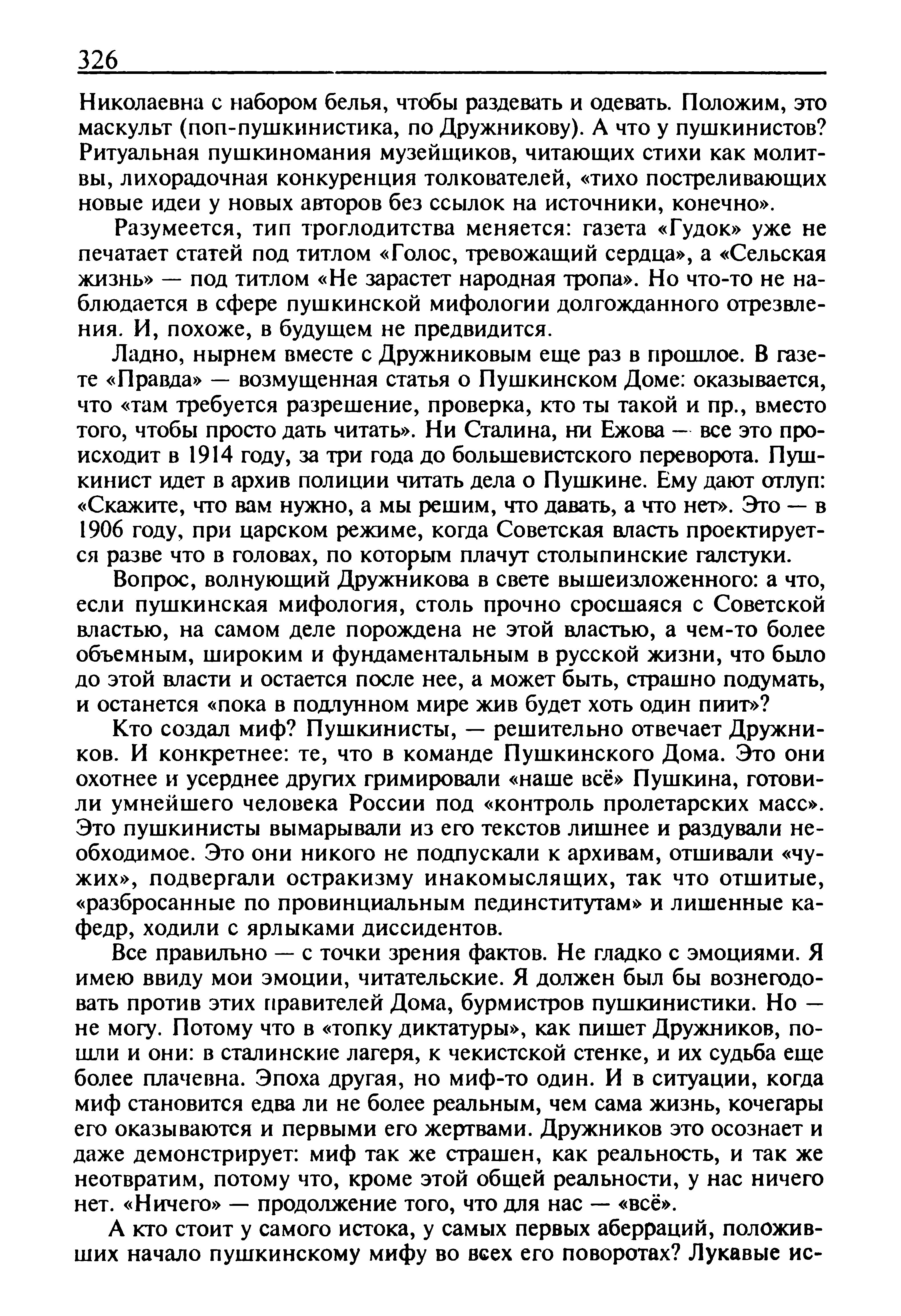 326

Николаевна с набором белья, чтобы раздевать и одевать. Положим, это маскульт (поп-пушкинистика, по Дружникову). А что у пушкинистов? Ритуальная пушкиномания музейщиков, читающих стихи как молитвы, лихорадочная конкуренция толкователей, «тихо постреливающих новые идеи у новых авторов без ссылок на источники, конечно».

Разумеется, тип троглодитства меняется: газета «Гудок» уже не печатает статей под титлом «Голос, тревожащий сердца», а «Сельская жизнь» — под титлом «Не зарастет народная тропа». Но что-то не наблюдается в сфере пушкинской мифологии долгожданного отрезвления. И, похоже, в будущем не предвидится.

Ладно, нырнем вместе с Дружниковым еще раз в прошлое. В газете «Правда» — возмущенная статья о Пушкинском Доме: оказывается, что «там требуется разрешение, проверка, кто ты такой и пр., вместо того, чтобы просто дать читать». Ни Сталина, ни Ежова — все это происходит в 1914 году, за три года до большевистского переворота. Пушкинист идет в архив полиции читать дела о Пушкине. Ему дают отлуп: «Скажите, что вам нужно, а мы решим, что давать, а что нет». Это — в 1906 году, при царском режиме, когда Советская власть проектируется разве что в головах, по которым плачут столыпинские галстуки.

Вопрос, волнующий Дружникова в свете вышеизложенного: а что, если пушкинская мифология, столь прочно сросшаяся с Советской властью, на самом деле порождена не этой властью, а чем-то более объемным, широким и фундаментальным в русской жизни, что было до этой власти и остается после нее, а может быть, страшно подумать, и останется «пока в подлунном мире жив будет хоть один пиит»?

Кто создал миф? Пушкинисты, — решительно отвечает Дружников. И конкретнее: те, что в команде Пушкинского Дома. Это они охотнее и усерднее других гримировали «наше всё» Пушкина, готовили умнейшего человека России под «контроль пролетарских масс». Это пушкинисты вымарывали из его текстов лишнее и раздували необходимое. Это они никого не подпускали к архивам, отшивали «чужих», подвергали остракизму инакомыслящих, так что отшитые, «разбросанные по провинциальным пединститутам» и лишенные кафедр, ходили с ярлыками диссидентов.

Все правильно — с точки зрения фактов. Не гладко с эмоциями. Я имею ввиду мои эмоции, читательские. Я должен был бы вознегодовать против этих правителей Дома, бурмистров пушкинистики. Но — не могу. Потому что в «топку диктатуры», как пишет Дружников, пошли и они: в сталинские лагеря, к чекистской стенке, и их судьба еще более плачевна. Эпоха другая, но миф-то один. И в ситуации, когда миф становится едва ли не более реальным, чем сама жизнь, кочегары его оказываются и первыми его жертвами. Дружников это осознает и даже демонстрирует: миф так же страшен, как реальность, и так же неотвратим, потому что, кроме этой общей реальности, у нас ничего нет. «Ничего» — продолжение того, что для нас — «всё».

А кто стоит у самого истока, у самых первых аберраций, положивших начало пушкинскому мифу во всех его поворотах? Лукавые ис-